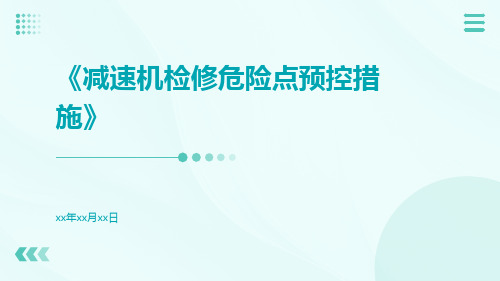 《减速机检修危险点预控措施》

xx年xx月xx日